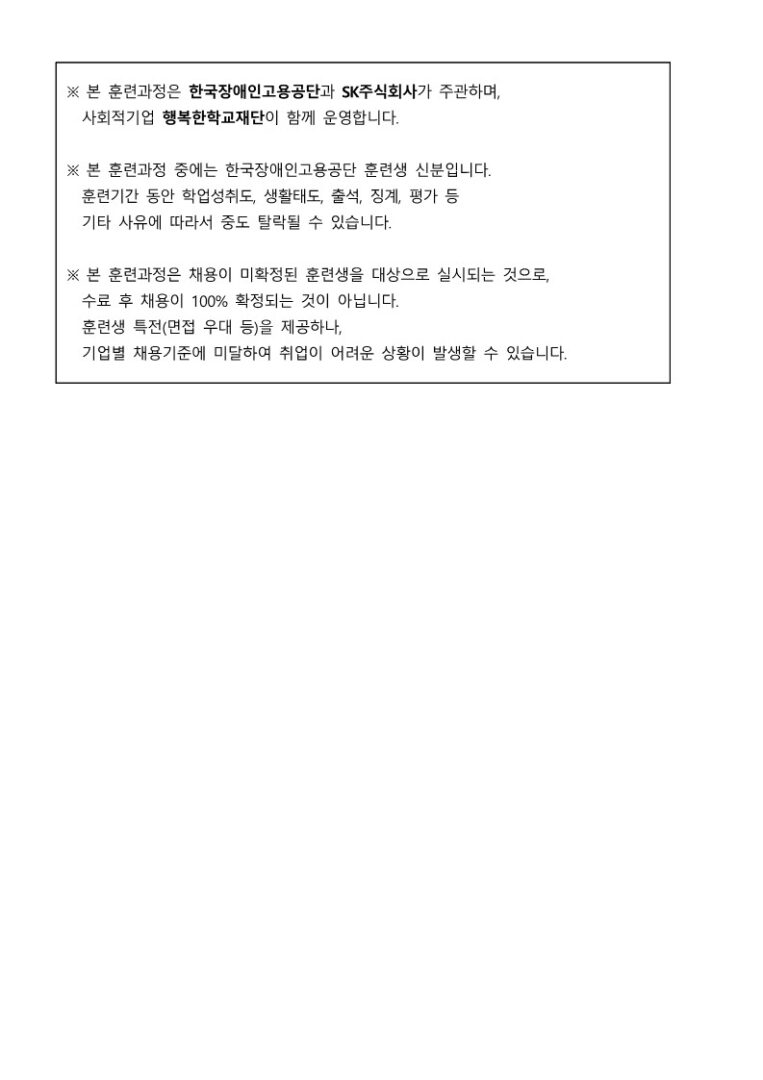 ※ 본 훈련과정은 한국장애인고용공단과 SK주식회사가 주관하며, 사회적기업 행복한학교재단이 함께 운영합니다.

※ 본 훈련과정 중에는 한국장애인고용공단 훈련생 신분입니다. 훈련기간 동안 학업성취도, 생활태도, 출석, 징계, 평가 등 기타 사유에 따라서 중도 탈락될 수 있습니다.

※ 본 훈련과정은 채용이 미확정된 훈련생을 대상으로 실시되는 것으로, 수료 후 채용이 100% 확정되는 것이 아닙니다. 훈련생 특전(면접 우대 등)을 제공하나, 기업별 채용기준에 미달하여 취업이 어려운 상황이 발생할 수 있습니다.